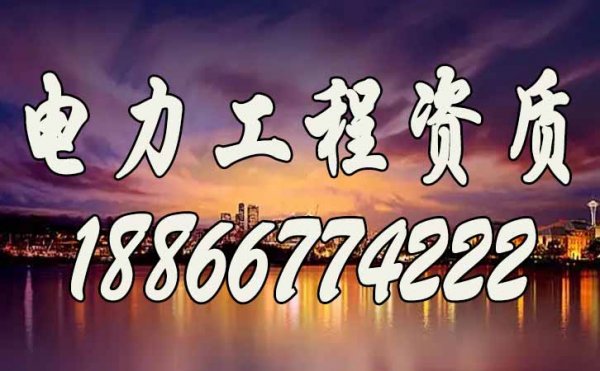 电力工程资质
18866774222